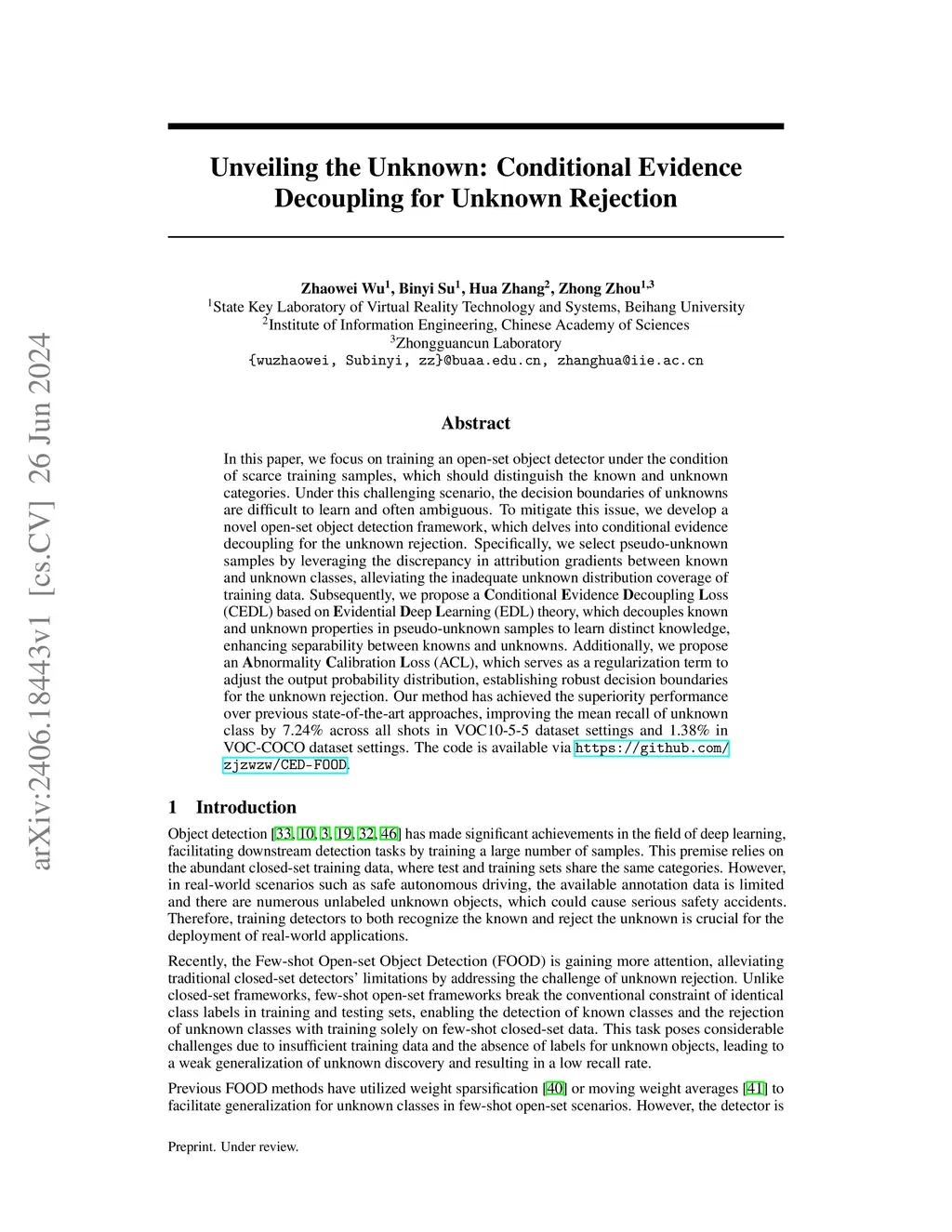 arXiv:2406.18443v1 [cs.CV] 26 Jun 2024

Unveiling the Unknown: Conditional Evidence Decoupling for Unknown Rejection

Zhaowei Wu$^1$, Binyi Su$^1$, Hua Zhang$^2$, Zhong Zhou$^{1,3}$
$^1$State Key Laboratory of Virtual Reality Technology and Systems, Beihang University
$^2$Institute of Information Engineering, Chinese Academy of Sciences
$^3$Zhongguancun Laboratory
{wuzhaowei, Subinyi, zz}@buaa.edu.cn, zhanghua@iie.ac.cn

Abstract

In this paper, we focus on training an open-set object detector under the condition of scarce training samples, which should distinguish the known and unknown categories. Under this challenging scenario, the decision boundaries of unknowns are difficult to learn and often ambiguous. To mitigate this issue, we develop a novel open-set object detection framework, which delves into conditional evidence decoupling for the unknown rejection. Specifically, we select pseudo-unknown samples by leveraging the discrepancy in attribution gradients between known and unknown classes, alleviating the inadequate unknown distribution coverage of training data. Subsequently, we propose a Conditional Evidence Decoupling Loss (CEDL) based on Evidential Deep Learning (EDL) theory, which decouples known and unknown properties in pseudo-unknown samples to learn distinct knowledge, enhancing separability between knowns and unknowns. Additionally, we propose an Abnormality Calibration Loss (ACL), which serves as a regularization term to adjust the output probability distribution, establishing robust decision boundaries for the unknown rejection. Our method has achieved the superiority performance over previous state-of-the-art approaches, improving the mean recall of unknown class by 7.24% across all shots in VOC10-5-5 dataset settings and 1.38% in VOC-COCO dataset settings. The code is available via https://github.com/zjzwzw/CED-FOOD.

1 Introduction

Object detection [33, 10, 3, 19, 32, 46] has made significant achievements in the field of deep learning, facilitating downstream detection tasks by training a large number of samples. This premise relies on the abundant closed-set training data, where test and training sets share the same categories. However, in real-world scenarios such as safe autonomous driving, the available annotation data is limited and there are numerous unlabeled unknown objects, which could cause serious safety accidents. Therefore, training detectors to both recognize the known and reject the unknown is crucial for the deployment of real-world applications.

Recently, the Few-shot Open-set Object Detection (FOOD) is gaining more attention, alleviating traditional closed-set detectors' limitations by addressing the challenge of unknown rejection. Unlike closed-set frameworks, few-shot open-set frameworks break the conventional constraint of identical class labels in training and testing sets, enabling the detection of known classes and the rejection of unknown classes with training solely on few-shot closed-set data. This task poses considerable challenges due to insufficient training data and the absence of labels for unknown objects, leading to a weak generalization of unknown discovery and resulting in a low recall rate.

Previous FOOD methods have utilized weight sparsification [40] or moving weight averages [41] to facilitate generalization for unknown classes in few-shot open-set scenarios. However, the detector is

Preprint. Under review.